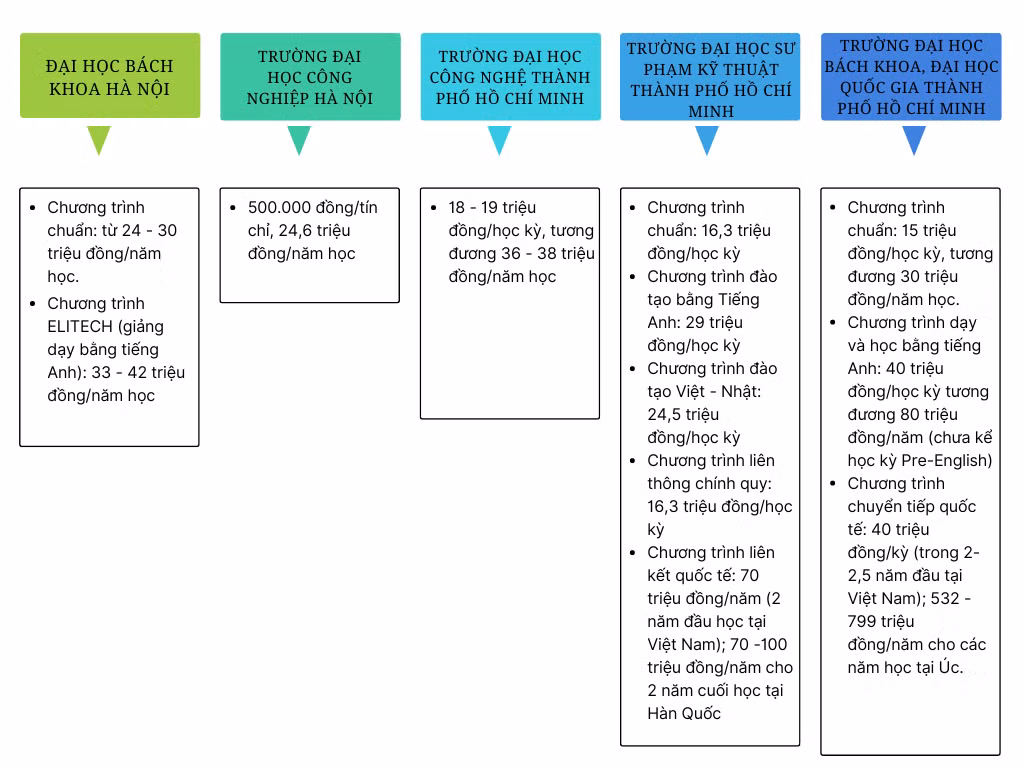 ĐẠI HỌC BÁCH KHOA HÀ NỘI

- Chương trình chuẩn: từ 24 - 30 triệu đồng/năm học.
- Chương trình ELITECH (giảng dạy bằng tiếng Anh): 33 - 42 triệu đồng/năm học

TRƯỜNG ĐẠI HỌC CÔNG NGHIỆP HÀ NỘI

- 500.000 đồng/tín chỉ, 24,6 triệu đồng/năm học

TRƯỜNG ĐẠI HỌC CÔNG NGHỆ THÀNH PHỐ HỒ CHÍ MINH

- 18 - 19 triệu đồng/học kỳ, tương đương 36 - 38 triệu đồng/năm học

TRƯỜNG ĐẠI HỌC SƯ PHẠM KỸ THUẬT THÀNH PHỐ HỒ CHÍ MINH

- Chương trình chuẩn: 16,3 triệu đồng/học kỳ
- Chương trình đào tạo bằng Tiếng Anh: 29 triệu đồng/học kỳ
- Chương trình đào tạo Việt - Nhật: 24,5 triệu đồng/học kỳ
- Chương trình liên thông chính quy: 16,3 triệu đồng/học kỳ
- Chương trình liên kết quốc tế: 70 triệu đồng/năm (2 năm đầu học tại Việt Nam); 70 -100 triệu đồng/năm cho 2 năm cuối học tại Hàn Quốc

TRƯỜNG ĐẠI HỌC BÁCH KHOA, ĐẠI HỌC QUỐC GIA THÀNH PHỐ HỒ CHÍ MINH

- Chương trình chuẩn: 15 triệu đồng/học kỳ, tương đương 30 triệu đồng/năm học.
- Chương trình dạy và học bằng tiếng Anh: 40 triệu đồng/học kỳ tương đương 80 triệu đồng/năm (chưa kể học kỳ Pre-English)
- Chương trình chuyển tiếp quốc tế: 40 triệu đồng/kỳ (trong 2-2,5 năm đầu tại Việt Nam); 532 - 799 triệu đồng/năm cho các năm học tại Úc.